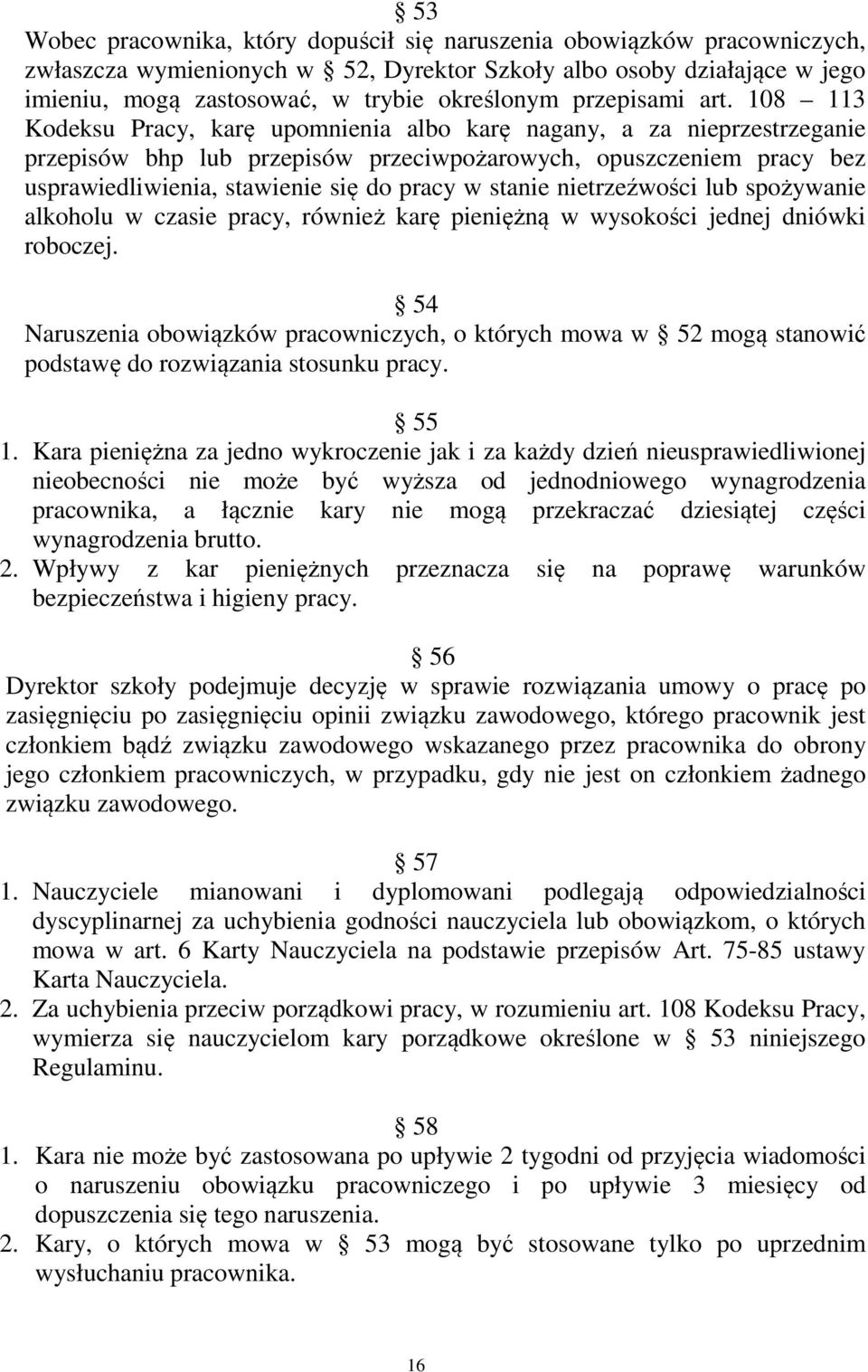 § 53
Wobec pracownika, który dopuścił się naruszenia obowiązków pracowniczych, zwłaszcza wymienionych w § 52, Dyrektor Szkoły albo osoby działające w jego imieniu, mogą zastosować, w trybie określonym przepisami art. 108 – 113 Kodeksu Pracy, karę upomnienia albo karę nagany, a za nieprzestrzeganie przepisów bhp lub przepisów przeciwpożarowych, opuszczeniem pracy bez usprawiedliwienia, stawienie się do pracy w stanie nietrzeźwości lub spożywanie alkoholu w czasie pracy, również karę pieniężną w wysokości jednej dniówki roboczej.

§ 54
Naruszenia obowiązków pracowniczych, o których mowa w § 52 mogą stanowić podstawę do rozwiązania stosunku pracy.

§ 55
1. Kara pieniężna za jedno wykroczenie jak i za każdy dzień nieusprawiedliwionej nieobecności nie może być wyższa od jednodniowego wynagrodzenia pracownika, a łącznie kary nie mogą przekraczać dziesiątej części wynagrodzenia brutto.
2. Wpływy z kar pieniężnych przeznacza się na poprawę warunków bezpieczeństwa i higieny pracy.

§ 56
Dyrektor szkoły podejmuje decyzję w sprawie rozwiązania umowy o pracę po zasięgnięciu po zasięgnięciu opinii związku zawodowego, którego pracownik jest członkiem bądź związku zawodowego wskazanego przez pracownika do obrony jego członkiem pracowniczych, w przypadku, gdy nie jest on członkiem żadnego związku zawodowego.

§ 57
1. Nauczyciele mianowani i dyplomowani podlegają odpowiedzialności dyscyplinarnej za uchybienia godności nauczyciela lub obowiązkom, o których mowa w art. 6 Karty Nauczyciela na podstawie przepisów Art. 75-85 ustawy Karta Nauczyciela.
2. Za uchybienia przeciw porządkowi pracy, w rozumieniu art. 108 Kodeksu Pracy, wymierza się nauczycielom kary porządkowe określone w § 53 niniejszego Regulaminu.

§ 58
1. Kara nie może być zastosowana po upływie 2 tygodni od przyjęcia wiadomości o naruszeniu obowiązku pracowniczego i po upływie 3 miesięcy od dopuszczenia się tego naruszenia.
2. Kary, o których mowa w § 53 mogą być stosowane tylko po uprzednim wysłuchaniu pracownika.

16